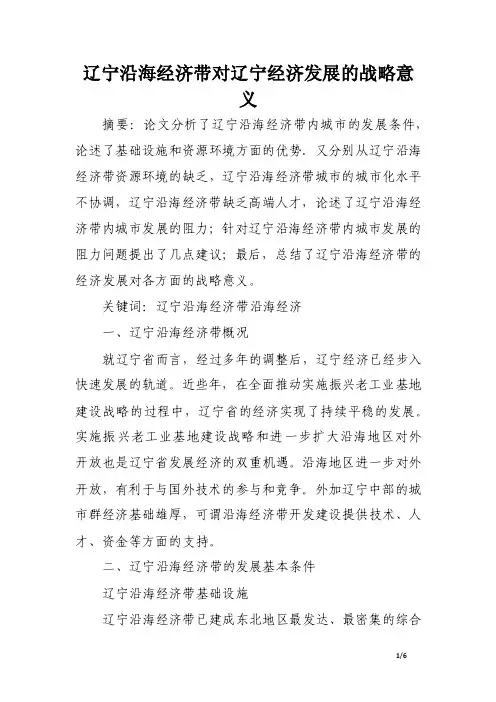 辽宁沿海经济带对辽宁经济发展的战略意义

摘要：论文分析了辽宁沿海经济带内城市的发展条件，论述了基础设施和资源环境方面的优势．又分别从辽宁沿海经济带资源环境的缺乏，辽宁沿海经济带城市的城市化水平不协调，辽宁沿海经济带缺乏高端人才，论述了辽宁沿海经济带内城市发展的阻力；针对辽宁沿海经济带内城市发展的阻力问题提出了几点建议；最后，总结了辽宁沿海经济带的经济发展对各方面的战略意义。

关键词：辽宁沿海经济带沿海经济

一、辽宁沿海经济带概况

就辽宁省而言，经过多年的调整后，辽宁经济已经步入快速发展的轨道。近些年，在全面推动实施振兴老工业基地建设战略的过程中，辽宁省的经济实现了持续平稳的发展。实施振兴老工业基地建设战略和进一步扩大沿海地区对外开放也是辽宁省发展经济的双重机遇。沿海地区进一步对外开放，有利于与国外技术的参与和竞争。外加辽宁中部的城市群经济基础雄厚，可谓沿海经济带开发建设提供技术、人才、资金等方面的支持。

二、辽宁沿海经济带的发展基本条件

辽宁沿海经济带基础设施

辽宁沿海经济带已建成东北地区最发达、最密集的综合

1/6